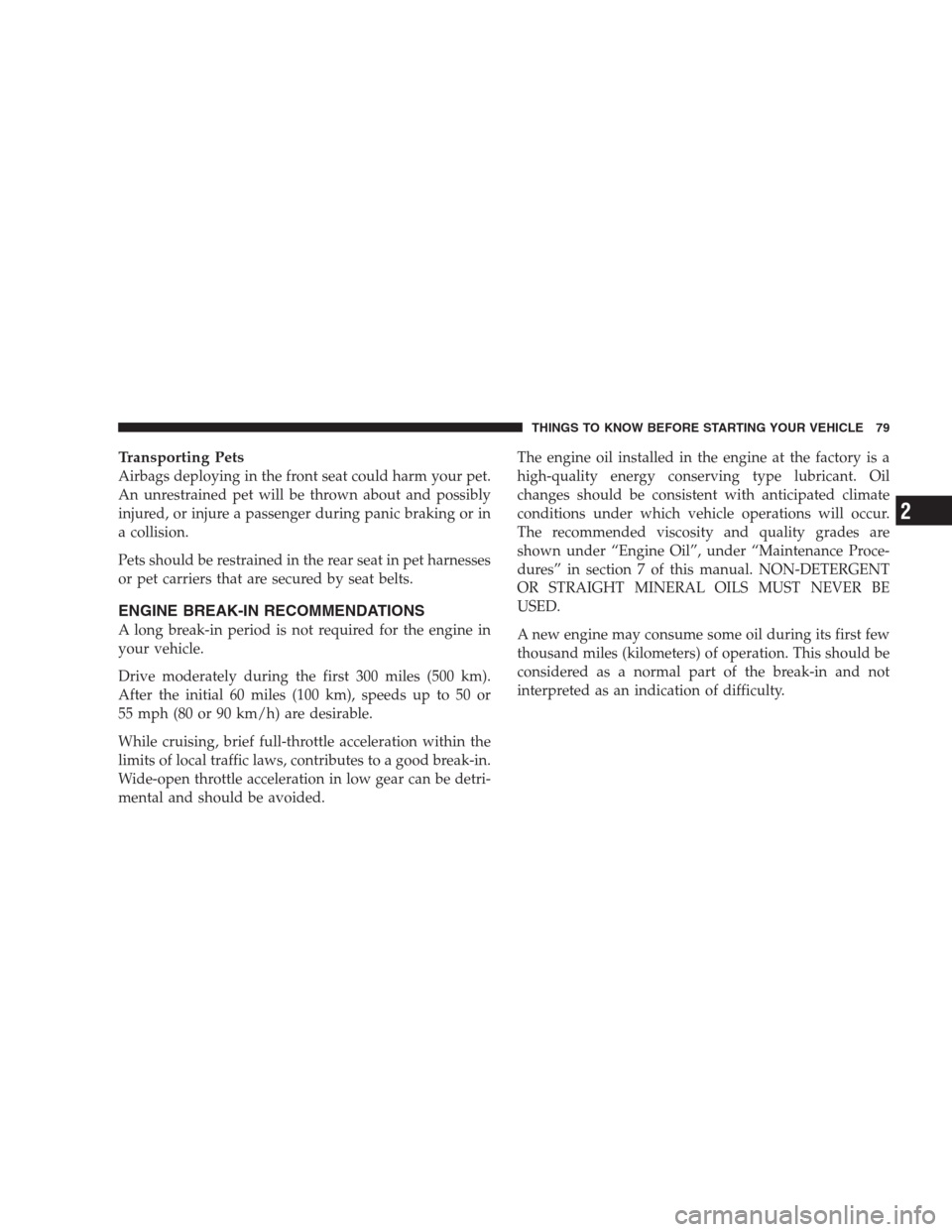 THINGS TO KNOW BEFORE STARTING YOUR VEHICLE 79

Transporting Pets
Airbags deploying in the front seat could harm your pet. An unrestrained pet will be thrown about and possibly injured, or injure a passenger during panic braking or in a collision.

Pets should be restrained in the rear seat in pet harnesses or pet carriers that are secured by seat belts.

ENGINE BREAK-IN RECOMMENDATIONS
A long break-in period is not required for the engine in your vehicle.

Drive moderately during the first 300 miles (500 km). After the initial 60 miles (100 km), speeds up to 50 or 55 mph (80 or 90 km/h) are desirable.

While cruising, brief full-throttle acceleration within the limits of local traffic laws, contributes to a good break-in. Wide-open throttle acceleration in low gear can be detrimental and should be avoided.

The engine oil installed in the engine at the factory is a high-quality energy conserving type lubricant. Oil changes should be consistent with anticipated climate conditions under which vehicle operations will occur. The recommended viscosity and quality grades are shown under “Engine Oil”, under “Maintenance Procedures” in section 7 of this manual. NON-DETERGENT OR STRAIGHT MINERAL OILS MUST NEVER BE USED.

A new engine may consume some oil during its first few thousand miles (kilometers) of operation. This should be considered as a normal part of the break-in and not interpreted as an indication of difficulty.

2

carmanualsonline.info